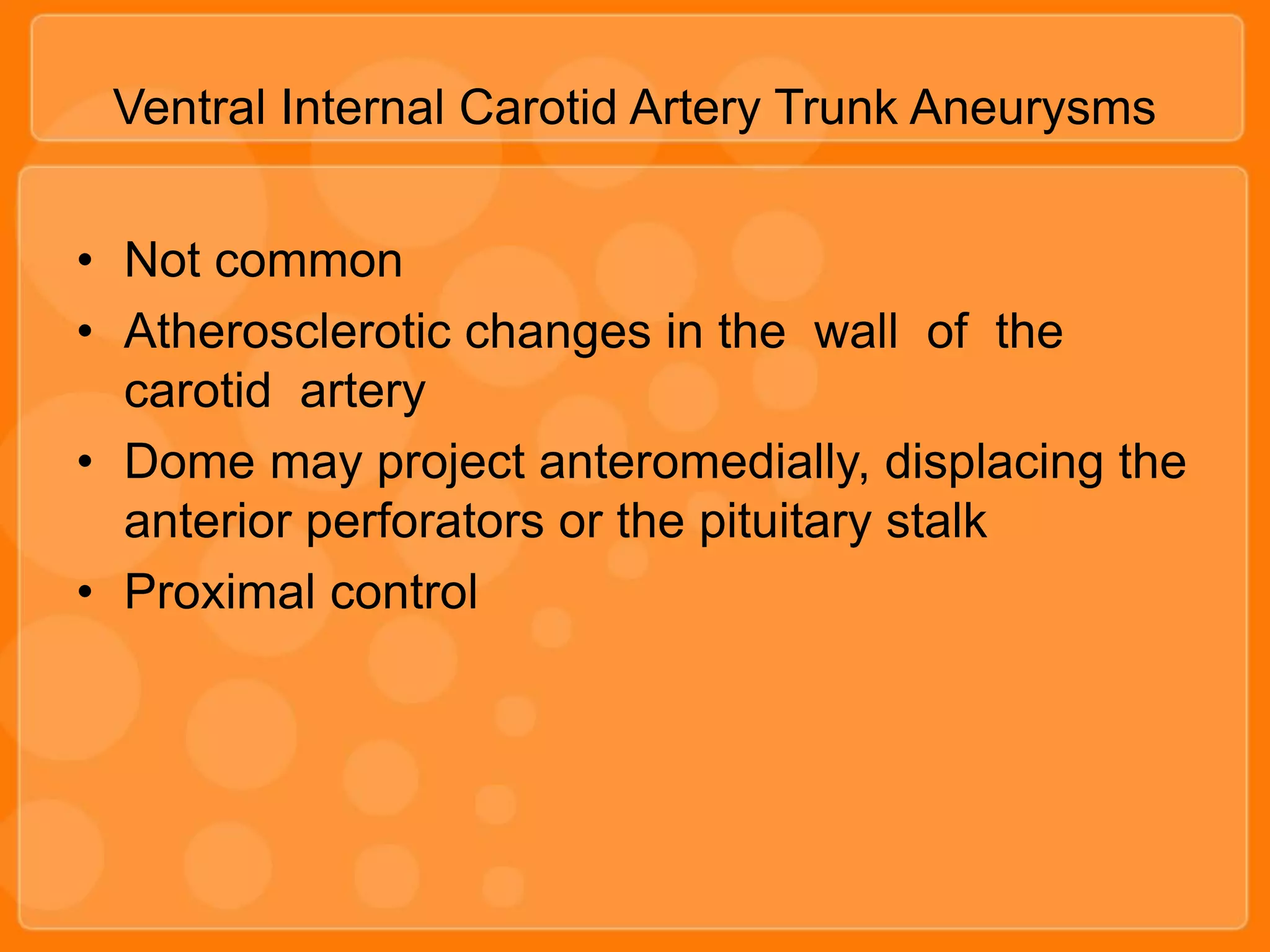 Ventral Internal Carotid Artery Trunk Aneurysms

• Not common
• Atherosclerotic changes in the wall of the carotid artery
• Dome may project anteromedially, displacing the anterior perforators or the pituitary stalk
• Proximal control